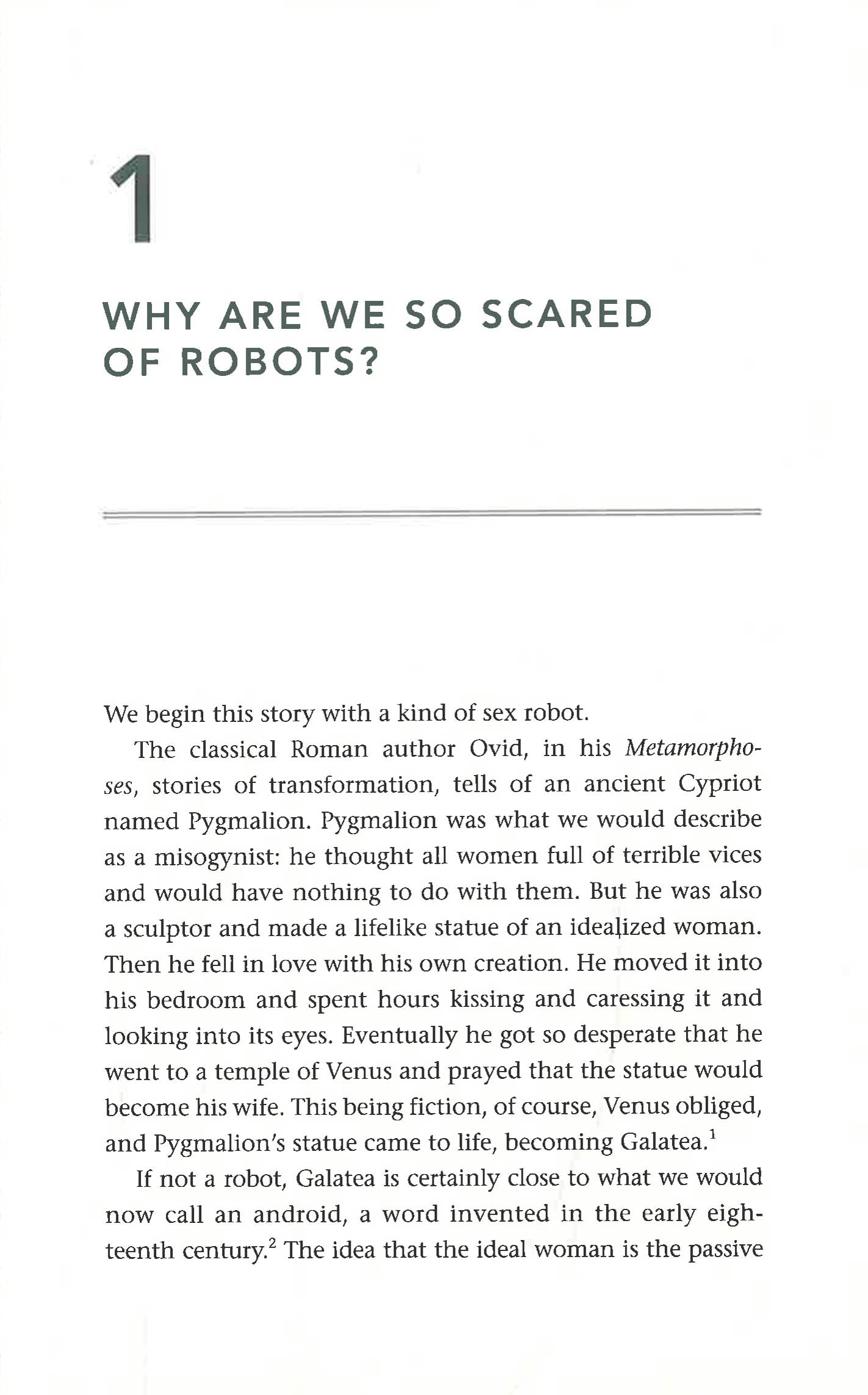 1

WHY ARE WE SO SCARED OF ROBOTS?

We begin this story with a kind of sex robot.

The classical Roman author Ovid, in his Metamorphoses, stories of transformation, tells of an ancient Cypriot named Pygmalion. Pygmalion was what we would describe as a misogynist: he thought all women full of terrible vices and would have nothing to do with them. But he was also a sculptor and made a lifelike statue of an idealized woman. Then he fell in love with his own creation. He moved it into his bedroom and spent hours kissing and caressing it and looking into its eyes. Eventually he got so desperate that he went to a temple of Venus and prayed that the statue would become his wife. This being fiction, of course, Venus obliged, and Pygmalion's statue came to life, becoming Galatea.$^{1}$

If not a robot, Galatea is certainly close to what we would now call an android, a word invented in the early eighteenth century.$^{2}$ The idea that the ideal woman is the passive